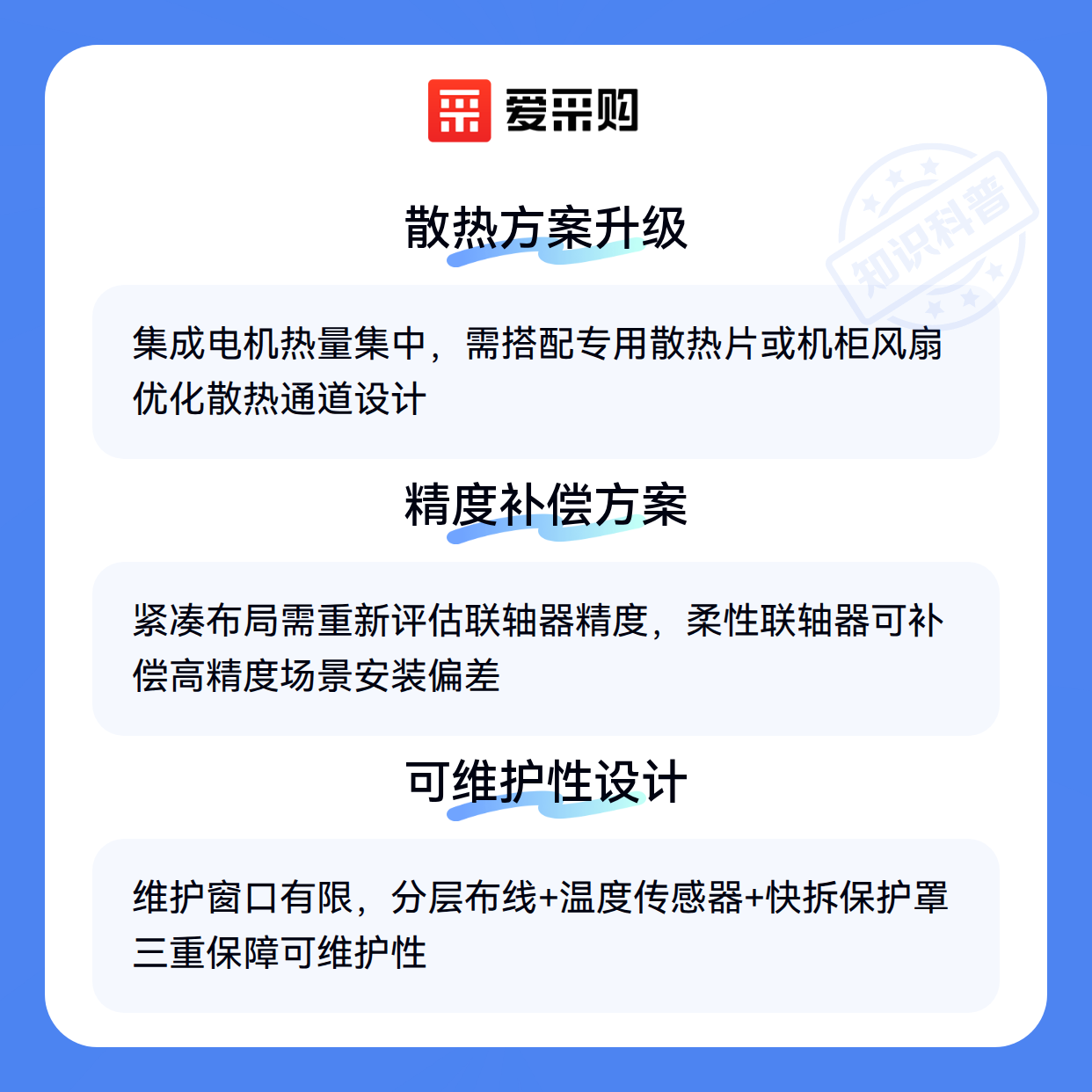 爱采购

散热方案升级

集成电机热量集中，需搭配专用散热片或机柜风扇优化散热通道设计

精度补偿方案

紧凑布局需重新评估联轴器精度，柔性联轴器可补偿高精度场景安装偏差

可维护性设计

维护窗口有限，分层布线+温度传感器+快拆保护罩三重保障可维护性

知识科普